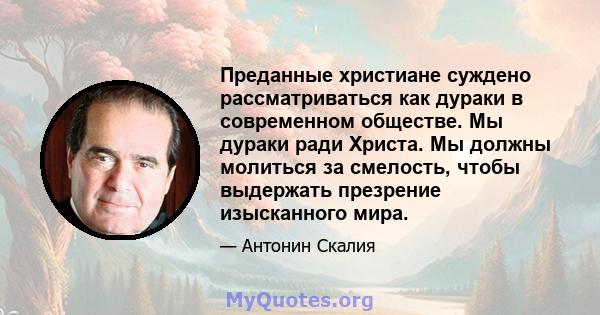 Преданные христиане суждено рассматриваться как дураки в современном обществе. Мы дураки ради Христа. Мы должны молиться за смелость, чтобы выдержать презрение изысканного мира.

— Антонин Скалия

MyQuotes.org